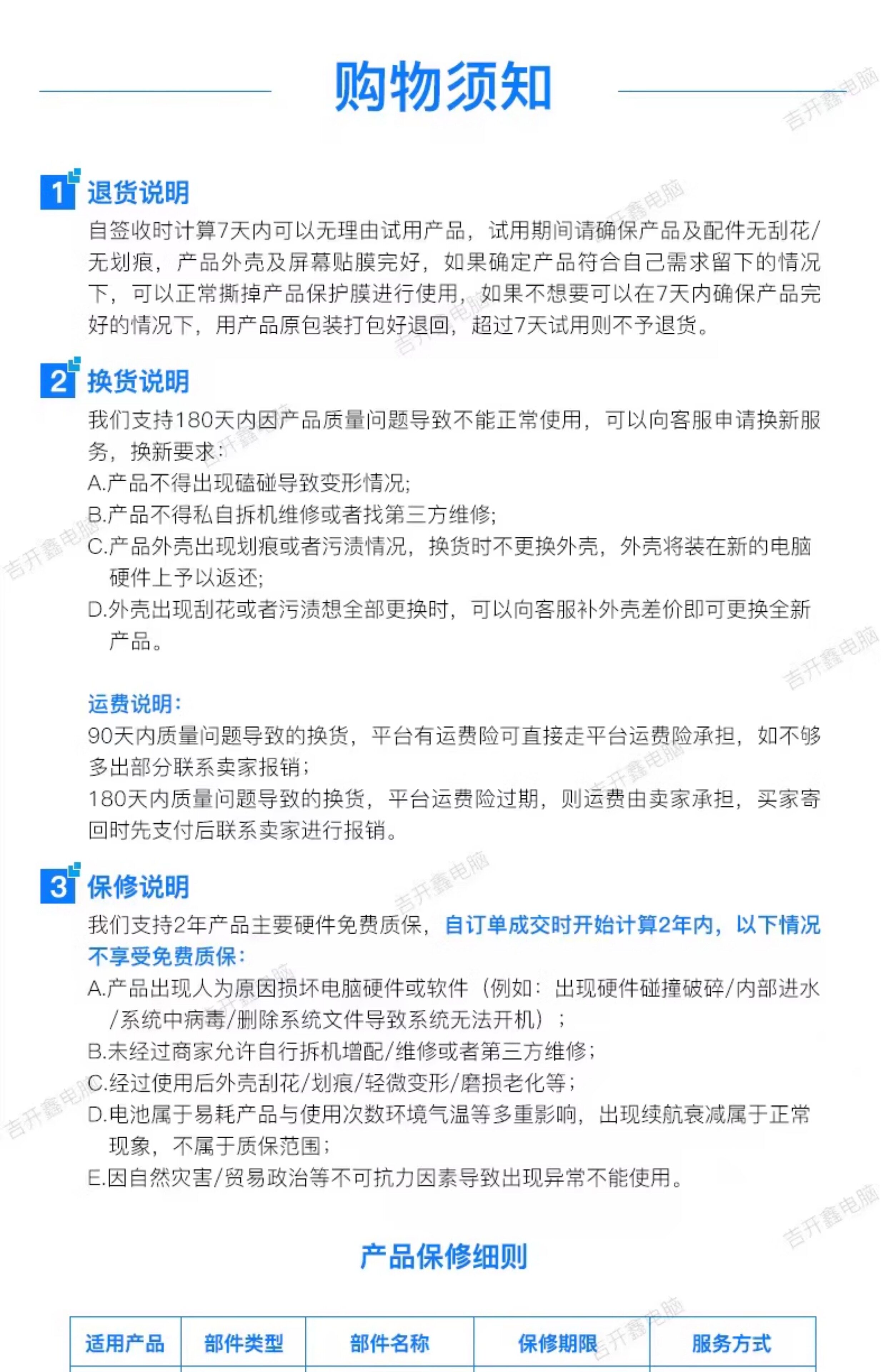 购物须知

吉开鑫电脑

1 退货说明

自签收时计算7天内可以无理由试用产品，试用期间请确保产品及配件无刮花/无划痕，产品外壳及屏幕贴膜完好，如果确定产品符合自己需求留下的情况下，可以正常撕掉产品保护膜进行使用，如果不想要可以在7天内确保产品完好的情况下，用产品原包装打包好退回，超过7天试用则不予退货。

2 换货说明

我们支持180天内因产品质量问题导致不能正常使用，可以向客服申请换新服务，换新要求：

A.产品不得出现磕碰导致变形情况；

B.产品不得私自拆机维修或者找第三方维修；

C.产品外壳出现划痕或者污渍情况，换货时不更换外壳，外壳将装在新的电脑硬件上予以返还；

D.外壳出现刮花或者污渍想全部更换时，可以向客服补外壳差价即可更换全新产品。

运费说明：

90天内质量问题导致的换货，平台有运费险可直接走平台运费险承担，如不够多出部分联系卖家报销；

180天内质量问题导致的换货，平台运费险过期，则运费由卖家承担，买家寄回时先支付后联系卖家进行报销。

3 保修说明

我们支持2年产品主要硬件免费质保，自订单成交时开始计算2年内，以下情况不享受免费质保：

A.产品出现人为原因损坏电脑硬件或软件（例如：出现硬件碰撞破碎/内部进水/系统中病毒/删除系统文件导致系统无法开机）；

B.未经过商家允许自行拆机增配/维修或者第三方维修；

C.经过使用后外壳刮花/划痕/轻微变形/磨损老化等；

D.电池属于易耗产品与使用次数环境气温等多重影响，出现续航衰减属于正常现象，不属于质保范围；

E.因自然灾害/贸易政治等不可抗力因素导致出现异常不能使用。

产品保修细则

| 适用产品 | 部件类型 | 部件名称 | 保修期限 | 服务方式 |
|---|---|---|---|---|